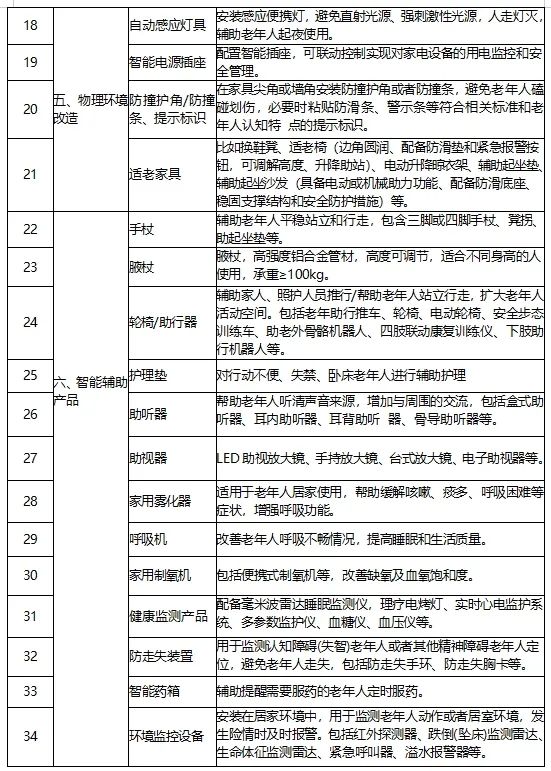 | 18 | 五、物理环境改造 | 自动感应灯具 | 安装感应便携灯，避免直射光源、强刺激性光源，人走灯灭，辅助老年人起夜使用。 |
|---|---|---|---|
| 19 | | 智能电源插座 | 配置智能插座，可联动控制实现对家电设备的用电监控和安全管理。 |
| 20 | | 防撞护角/防撞条、提示标识 | 在家具尖角或墙角安装防撞护角或者防撞条，避免老年人磕碰划伤，必要时粘贴防滑条、警示条等符合相关标准和老年人认知特 点的提示标识。 |
| 21 | | 适老家具 | 比如换鞋凳、适老椅（边角圆润、配备防滑垫和紧急报警按钮，可调解高度、升降助站）、电动升降晾衣架、辅助起坐垫、辅助起坐沙发（具备电动或机械助力功能、配备防滑底座、稳固支撑结构和安全防护措施）等。 |
| 22 | 六、智能辅助产品 | 手杖 | 辅助老年人平稳站立和行走，包含三脚或四脚手杖、凳拐、助起坐垫等。 |
| 23 | | 腋杖 | 腋杖，高强度铝合金管材，高度可调节，适合不同身高的人使用，承重≥100kg。 |
| 24 | | 轮椅/助行器 | 辅助家人、照护人员推行/帮助老年人站立行走，扩大老年人活动空间。包括老年助行推车、轮椅、电动轮椅、安全步态训练车、助老外骨骼机器人、四肢联动康复训练仪、下肢助行机器人等。 |
| 25 | | 护理垫 | 对行动不便、失禁、卧床老年人进行辅助护理 |
| 26 | | 助听器 | 帮助老年人听清声音来源，增加与周围的交流，包括盒式助听器、耳内助听器、耳背助听 器、骨导助听器等。 |
| 27 | | 助视器 | LED 助视放大镜、手持放大镜、台式放大镜、电子助视器等。 |
| 28 | | 家用雾化器 | 适用于老年人居家使用，帮助缓解咳嗽、痰多、呼吸困难等症状，增强呼吸功能。 |
| 29 | | 呼吸机 | 改善老年人呼吸不畅情况，提高睡眠和生活质量。 |
| 30 | | 家用制氧机 | 包括便携式制氧机等，改善缺氧及血氧饱和度。 |
| 31 | | 健康监测产品 | 配备毫米波雷达睡眠监测仪，理疗电烤灯、实时心电监护系统、多参数监护仪、血糖仪、血压仪等。 |
| 32 | | 防走失装置 | 用于监测认知障碍(失智)老年人或者其他精神障碍老年人定位，避免老年人走失，包括防走失手环、防走失胸卡等。 |
| 33 | | 智能药箱 | 辅助提醒需要服药的老年人定时服药。 |
| 34 | | 环境监控设备 | 安装在居家环境中，用于监测老年人动作或者居室环境，发生险情时及时报警。包括红外探测器、跌倒(坠床)监测雷达、生命体征监测雷达、紧急呼叫器、溢水报警器等。 |